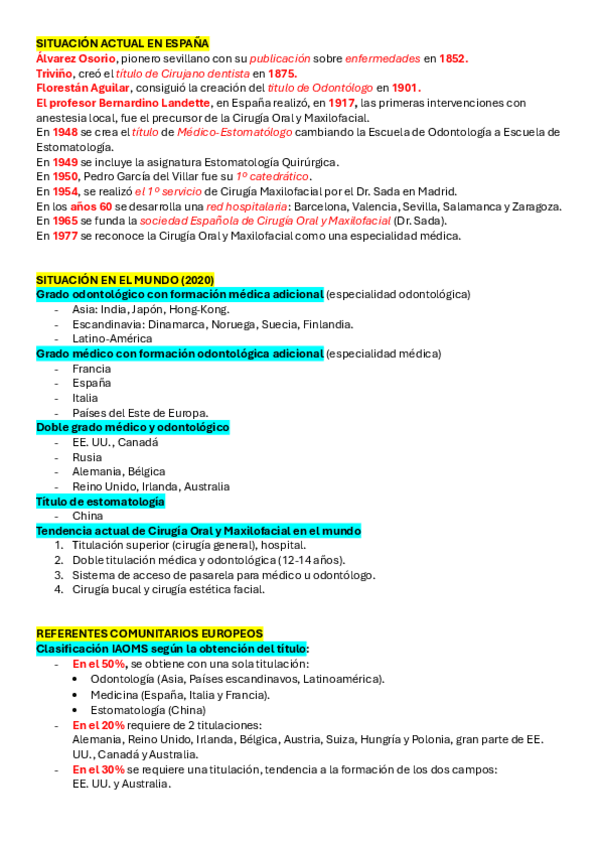 SITUACIÓN ACTUAL EN ESPAÑA
Álvarez Osorio, pionero sevillano con su publicación sobre enfermedades en 1852.
Triviño, creó el título de Cirujano dentista en 1875.
Florestán Aguilar, consiguió la creación del título de Odontólogo en 1901.
El profesor Bernardino Landette, en España realizó, en 1917, las primeras intervenciones con anestesia local, fue el precursor de la Cirugía Oral y Maxilofacial.
En 1948 se crea el título de Médico-Estomatólogo cambiando la Escuela de Odontología a Escuela de Estomatología.
En 1949 se incluye la asignatura Estomatología Quirúrgica.
En 1950, Pedro García del Villar fue su 1º catedrático.
En 1954, se realizó el 1º servicio de Cirugía Maxilofacial por el Dr. Sada en Madrid.
En los años 60 se desarrolla una red hospitalaria: Barcelona, Valencia, Sevilla, Salamanca y Zaragoza.
En 1965 se funda la sociedad Española de Cirugía Oral y Maxilofacial (Dr. Sada).
En 1977 se reconoce la Cirugía Oral y Maxilofacial como una especialidad médica.

SITUACIÓN EN EL MUNDO (2020)
Grado odontológico con formación médica adicional (especialidad odontológica)
- Asia: India, Japón, Hong-Kong.
- Escandinavia: Dinamarca, Noruega, Suecia, Finlandia.
- Latino-América
Grado médico con formación odontológica adicional (especialidad médica)
- Francia
- España
- Italia
- Países del Este de Europa.
Doble grado médico y odontológico
- EE. UU., Canadá
- Rusia
- Alemania, Bélgica
- Reino Unido, Irlanda, Australia
Título de estomatología
- China
Tendencia actual de Cirugía Oral y Maxilofacial en el mundo
1. Titulación superior (cirugía general), hospital.
2. Doble titulación médica y odontológica (12-14 años).
3. Sistema de acceso de pasarela para médico u odontólogo.
4. Cirugía bucal y cirugía estética facial.

REFERENTES COMUNITARIOS EUROPEOS
Clasificación IAOMS según la obtención del título:
- En el 50%, se obtiene con una sola titulación:
  • Odontología (Asia, Países escandinavos, Latinoamérica).
  • Medicina (España, Italia y Francia).
  • Estomatología (China)
- En el 20% requiere de 2 titulaciones:
Alemania, Reino Unido, Irlanda, Bélgica, Austria, Suiza, Hungría y Polonia, gran parte de EE. UU., Canadá y Australia.
- En el 30% se requiere una titulación, tendencia a la formación de los dos campos:
EE. UU. y Australia.